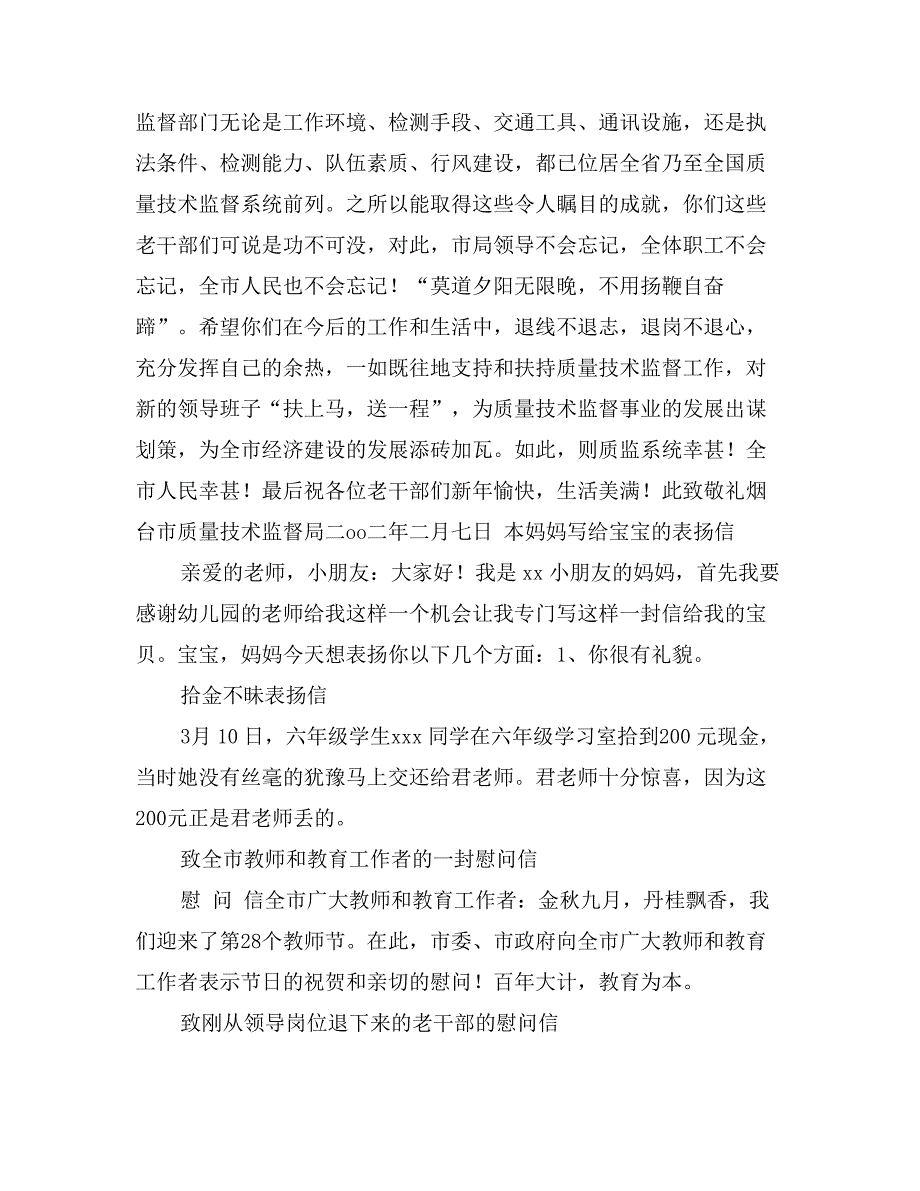 监督部门无论是工作环境、检测手段、交通工具、通讯设施，还是执法条件、检测能力、队伍素质、行风建设，都已位居全省乃至全国质量技术监督系统前列。之所以能取得这些令人瞩目的成就，你们这些老干部们可说是功不可没，对此，市局领导不会忘记，全体职工不会忘记，全市人民也不会忘记！“莫道夕阳无限晚，不用扬鞭自奋蹄”。希望你们在今后的工作和生活中，退线不退志，退岗不退心，充分发挥自己的余热，一如既往地支持和扶持质量技术监督工作，对新的领导班子“扶上马，送一程”，为质量技术监督事业的发展出谋划策，为全市经济建设的发展添砖加瓦。如此，则质监系统幸甚！全市人民幸甚！最后祝各位老干部们新年愉快，生活美满！此致敬礼烟台市质量技术监督局二oo二年二月七日 本妈妈写给宝宝的表扬信

亲爱的老师，小朋友：大家好！我是 xx 小朋友的妈妈，首先我要感谢幼儿园的老师给我这样一个机会让我专门写这样一封信给我的宝贝。宝宝，妈妈今天想表扬你以下几个方面：1、你很有礼貌。

拾金不昧表扬信

3月 10 日，六年级学生xxx 同学在六年级学习室拾到200 元现金，当时她没有丝毫的犹豫马上交还给君老师。君老师十分惊喜，因为这200元正是君老师丢的。

致全市教师和教育工作者的一封慰问信

慰 问 信全市广大教师和教育工作者：金秋九月，丹桂飘香，我们迎来了第28个教师节。在此，市委、市政府向全市广大教师和教育工作者表示节日的祝贺和亲切的慰问！百年大计，教育为本。

致刚从领导岗位退下来的老干部的慰问信